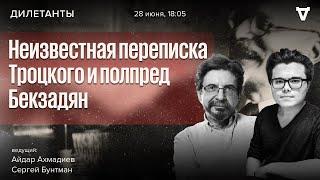 ДИЛЕТАНТЫ

28 июня, 18:05

Неизвестная переписка Троцкого и полпред Бекзадян

ведущие:
Айдар Ахмадиев
Сергей Бунтман